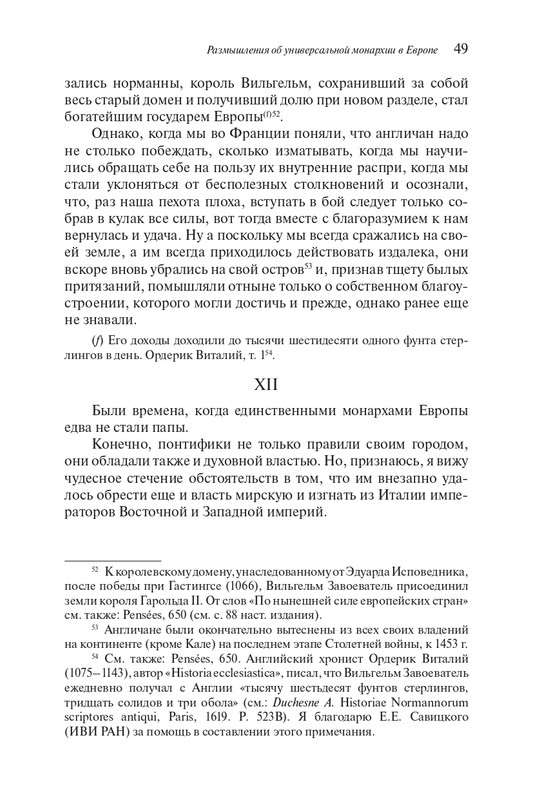 Размышления об универсальной монархии в Европе 49

зались норманны, король Вильгельм, сохранивший за собой весь старый домен и получивший долю при новом разделе, стал богатейшим государем Европы$^{(f)52}$.

Однако, когда мы во Франции поняли, что англичан надо не столько побеждать, сколько изматывать, когда мы научились обращать себе на пользу их внутренние распри, когда мы стали уклоняться от бесполезных столкновений и осознали, что, раз наша пехота плоха, вступать в бой следует только собрав в кулак все силы, вот тогда вместе с благоразумием к нам вернулась и удача. Ну а поскольку мы всегда сражались на своей земле, а им всегда приходилось действовать издалека, они вскоре вновь убрались на свой остров$^{53}$ и, признав тщету былых притязаний, помышляли отныне только о собственном благоустроении, которого могли достичь и прежде, однако ранее еще не знавали.

(f) Его доходы доходили до тысячи шестидесяти одного фунта стерлингов в день. Ордерик Виталий, т. 1$^{54}$.

XII

Были времена, когда единственными монархами Европы едва не стали папы.

Конечно, понтифики не только правили своим городом, они обладали также и духовной властью. Но, признаюсь, я вижу чудесное стечение обстоятельств в том, что им внезапно удалось обрести еще и власть мирскую и изгнать из Италии императоров Восточной и Западной империй.

$^{52}$ К королевскому домену, унаследованному от Эдуарда Исповедника, после победы при Гастингсе (1066), Вильгельм Завоеватель присоединил земли короля Гарольда II. От слов «По нынешней силе европейских стран» см. также: Pensées, 650 (см. с. 88 наст. издания).

$^{53}$ Англичане были окончательно вытеснены из всех своих владений на континенте (кроме Кале) на последнем этапе Столетней войны, к 1453 г.

$^{54}$ См. также: Pensées, 650. Английский хронист Ордерик Виталий (1075–1143), автор «Historia ecclesiastica», писал, что Вильгельм Завоеватель ежедневно получал с Англии «тысячу шестьдесят фунтов стерлингов, тридцать солидов и три обола» (см.: Duchesne A. Historiae Normannorum scriptores antiqui, Paris, 1619. P. 523B). Я благодарю Е.Е. Савицкого (ИВИ РАН) за помощь в составлении этого примечания.